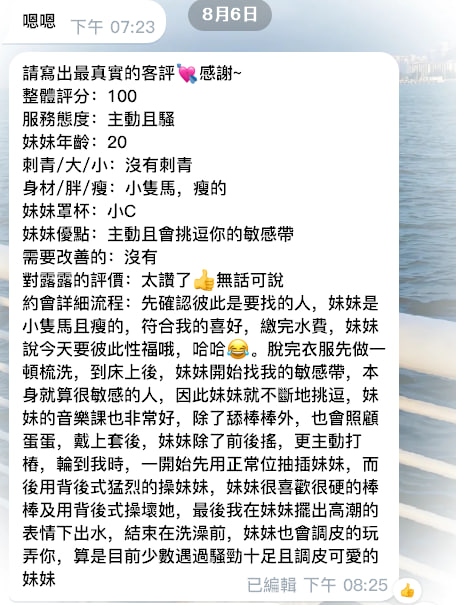 嗯嗯 下午 07:23

8月6日

請寫出最真實的客評💘感謝~
整體評分：100
服務態度：主動且騷
妹妹年齡：20
刺青/大/小：沒有刺青
身材/胖/瘦：小隻馬，瘦的
妹妹罩杯：小C
妹妹優點：主動且會挑逗你的敏感帶
需要改善的：沒有
對露露的評價：太讚了👍無話可說
約會詳細流程：先確認彼此是要找的人，妹妹是小隻馬且瘦的，符合我的喜好，繳完水費，妹妹說今天要彼此性福哦，哈哈😂。脫完衣服先做一頓梳洗，到床上後，妹妹開始找我的敏感帶，本身就算很敏感的人，因此妹妹就不斷地挑逗，妹妹的音樂課也非常好，除了舔棒棒外，也會照顧蛋蛋，戴上套後，妹妹除了前後搖，更主動打樁，輪到我時，一開始先用正常位抽插妹妹，而後用背後式猛烈的操妹妹，妹妹很喜歡很硬的棒棒及用背後式操壞她，最後我在妹妹擺出高潮的表情下出水，結束在洗澡前，妹妹也會調皮的玩弄你，算是目前少數遇過騷勁十足且調皮可愛的妹妹
已編輯 下午 08:25 👍